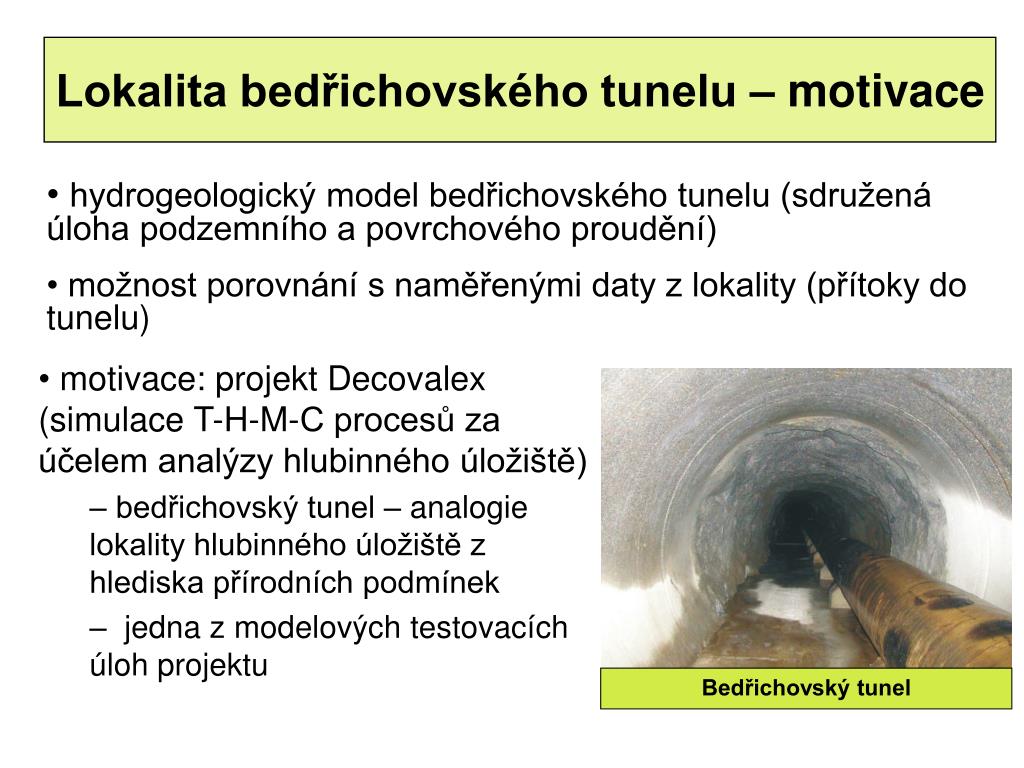 Lokalita bedřichovského tunelu – motivace

• hydrogeologický model bedřichovského tunelu (sdružená úloha podzemního a povrchového proudění)

• možnost porovnání s naměřenými daty z lokality (přítoky do tunelu)

• motivace: projekt Decovalex (simulace T-H-M-C procesů za účelem analýzy hlubinného úložiště)

– bedřichovský tunel – analogie lokality hlubinného úložiště z hlediska přírodních podmínek

– jedna z modelových testovacích úloh projektu

Bedřichovský tunel